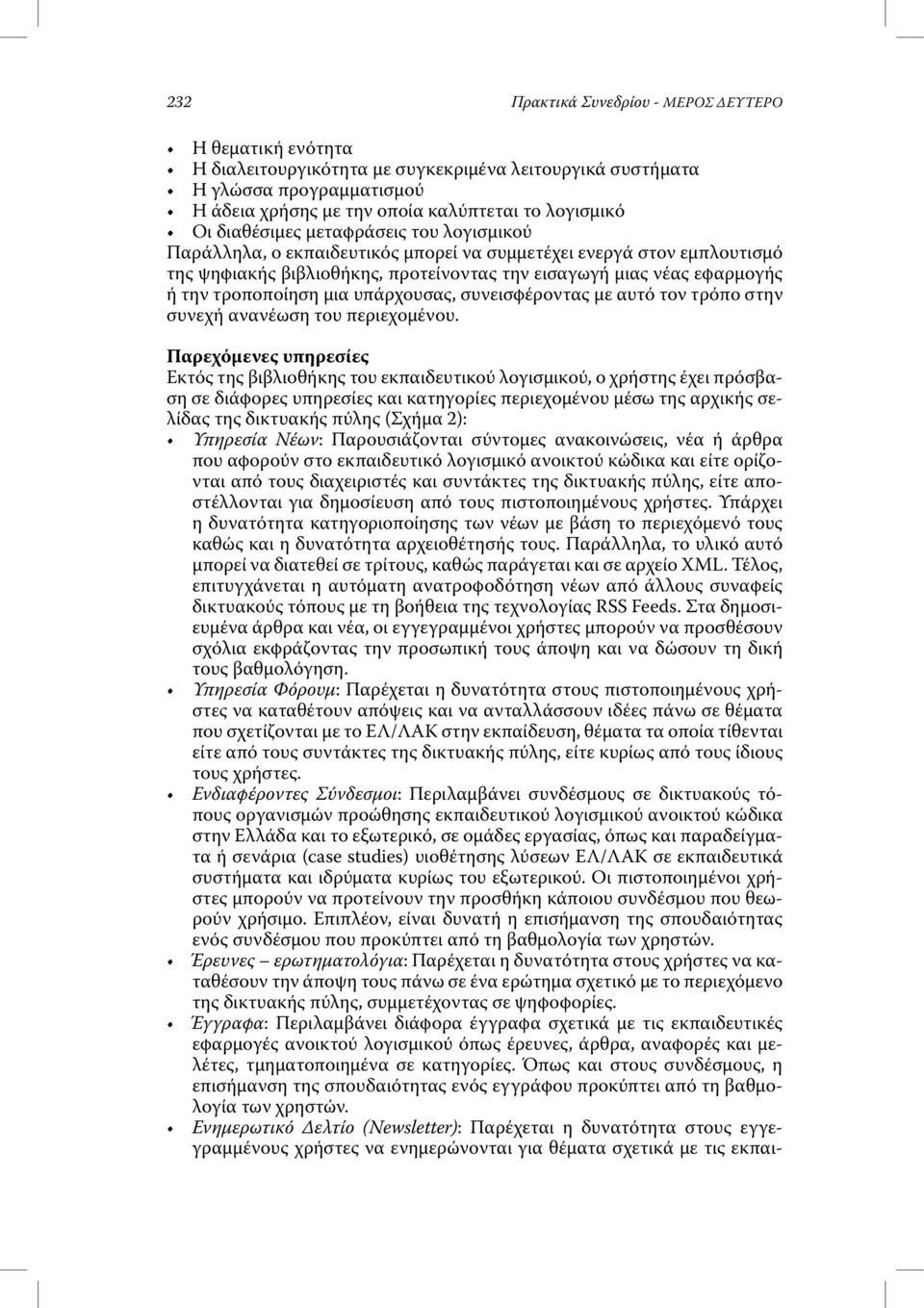 232 Πρακτικά Συνεδρίου - ΜΕΡΟΣ ΔΕΥΤΕΡΟ

• Η θεματική ενότητα
• Η διαλειτουργικότητα με συγκεκριμένα λειτουργικά συστήματα
• Η γλώσσα προγραμματισμού
• Η άδεια χρήσης με την οποία καλύπτεται το λογισμικό
• Οι διαθέσιμες μεταφράσεις του λογισμικού

Παράλληλα, ο εκπαιδευτικός μπορεί να συμμετέχει ενεργά στον εμπλουτισμό της ψηφιακής βιβλιοθήκης, προτείνοντας την εισαγωγή μιας νέας εφαρμογής ή την τροποποίηση μια υπάρχουσας, συνεισφέροντας με αυτό τον τρόπο στην συνεχή ανανέωση του περιεχομένου.

Παρεχόμενες υπηρεσίες
Εκτός της βιβλιοθήκης του εκπαιδευτικού λογισμικού, ο χρήστης έχει πρόσβαση σε διάφορες υπηρεσίες και κατηγορίες περιεχομένου μέσω της αρχικής σελίδας της δικτυακής πύλης (Σχήμα 2):
• Υπηρεσία Νέων: Παρουσιάζονται σύντομες ανακοινώσεις, νέα ή άρθρα που αφορούν στο εκπαιδευτικό λογισμικό ανοικτού κώδικα και είτε ορίζονται από τους διαχειριστές και συντάκτες της δικτυακής πύλης, είτε αποστέλλονται για δημοσίευση από τους πιστοποιημένους χρήστες. Υπάρχει η δυνατότητα κατηγοριοποίησης των νέων με βάση το περιεχόμενό τους καθώς και η δυνατότητα αρχειοθέτησής τους. Παράλληλα, το υλικό αυτό μπορεί να διατεθεί σε τρίτους, καθώς παράγεται και σε αρχείο XML. Τέλος, επιτυγχάνεται η αυτόματη ανατροφοδότηση νέων από άλλους συναφείς δικτυακούς τόπους με τη βοήθεια της τεχνολογίας RSS Feeds. Στα δημοσιευμένα άρθρα και νέα, οι εγγεγραμμένοι χρήστες μπορούν να προσθέσουν σχόλια εκφράζοντας την προσωπική τους άποψη και να δώσουν τη δική τους βαθμολόγηση.
• Υπηρεσία Φόρουμ: Παρέχεται η δυνατότητα στους πιστοποιημένους χρήστες να καταθέτουν απόψεις και να ανταλλάσσουν ιδέες πάνω σε θέματα που σχετίζονται με το ΕΛ/ΛΑΚ στην εκπαίδευση, θέματα τα οποία τίθενται είτε από τους συντάκτες της δικτυακής πύλης, είτε κυρίως από τους ίδιους τους χρήστες.
• Ενδιαφέροντες Σύνδεσμοι: Περιλαμβάνει συνδέσμους σε δικτυακούς τόπους οργανισμών προώθησης εκπαιδευτικού λογισμικού ανοικτού κώδικα στην Ελλάδα και το εξωτερικό, σε ομάδες εργασίας, όπως και παραδείγματα ή σενάρια (case studies) υιοθέτησης λύσεων ΕΛ/ΛΑΚ σε εκπαιδευτικά συστήματα και ιδρύματα κυρίως του εξωτερικού. Οι πιστοποιημένοι χρήστες μπορούν να προτείνουν την προσθήκη κάποιου συνδέσμου που θεωρούν χρήσιμο. Επιπλέον, είναι δυνατή η επισήμανση της σπουδαιότητας ενός συνδέσμου που προκύπτει από τη βαθμολογία των χρηστών.
• Έρευνες – ερωτηματολόγια: Παρέχεται η δυνατότητα στους χρήστες να καταθέσουν την άποψη τους πάνω σε ένα ερώτημα σχετικό με το περιεχόμενο της δικτυακής πύλης, συμμετέχοντας σε ψηφοφορίες.
• Έγγραφα: Περιλαμβάνει διάφορα έγγραφα σχετικά με τις εκπαιδευτικές εφαρμογές ανοικτού λογισμικού όπως έρευνες, άρθρα, αναφορές και μελέτες, τμηματοποιημένα σε κατηγορίες. Όπως και στους συνδέσμους, η επισήμανση της σπουδαιότητας ενός εγγράφου προκύπτει από τη βαθμολογία των χρηστών.
• Ενημερωτικό Δελτίο (Newsletter): Παρέχεται η δυνατότητα στους εγγεγραμμένους χρήστες να ενημερώνονται για θέματα σχετικά με τις εκπαι-